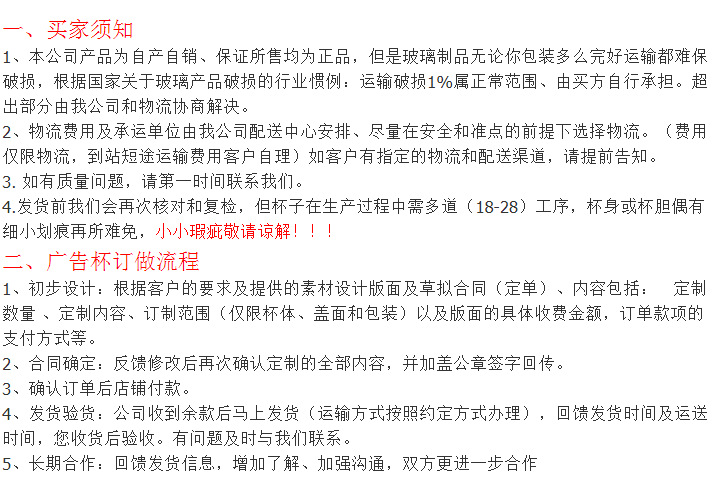 一、买家须知
1、本公司产品为自产自销、保证所售均为正品，但是玻璃制品无论你包装多么完好运输都难保破损，根据国家关于玻璃产品破损的行业惯例：运输破损1%属正常范围、由买方自行承担。超出部分由我公司和物流协商解决。
2、物流费用及承运单位由我公司配送中心安排、尽量在安全和准点的前提下选择物流。（费用仅限物流，到站短途运输费用客户自理）如客户有指定的物流和配送渠道，请提前告知。
3. 如有质量问题，请第一时间联系我们。
4.发货前我们会再次核对和复检，但杯子在生产过程中需多道（18-28）工序，杯身或杯胆偶有细小划痕再所难免，小小瑕疵敬请谅解！！！
二、广告杯订做流程
1、初步设计：根据客户的要求及提供的素材设计版面及草拟合同（定单）、内容包括： 定制数量 、定制内容、订制范围（仅限杯体、盖面和包装）以及版面的具体收费金额，订单款项的支付方式等。
2、合同确定：反馈修改后再次确认定制的全部内容，并加盖公章签字回传。
3、确认订单后店铺付款。
4、发货验货：公司收到余款后马上发货（运输方式按照约定方式办理），回馈发货时间及运送时间，您收货后验收。有问题及时与我们联系。
5、长期合作：回馈发货信息，增加了解、加强沟通，双方更进一步合作